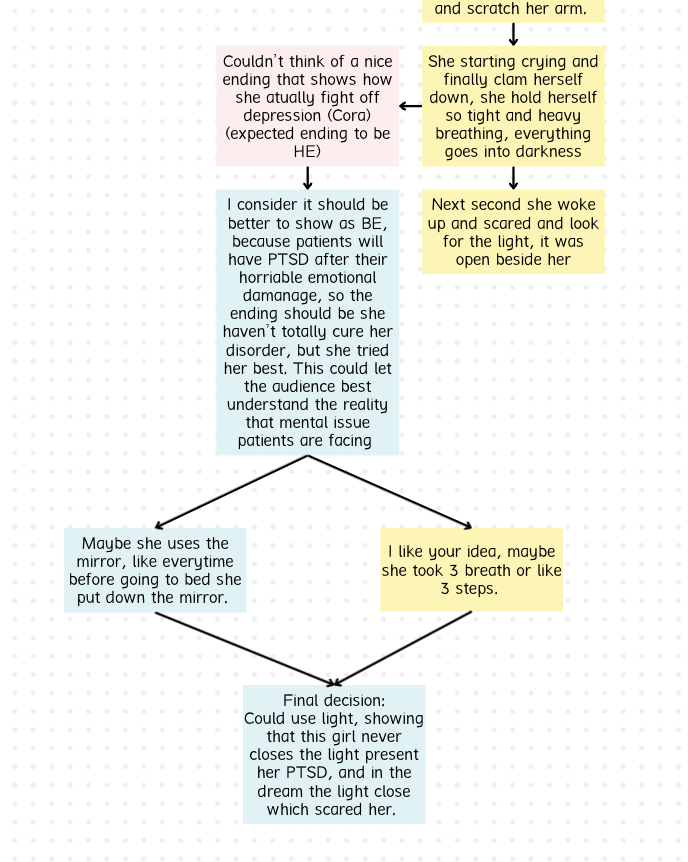 and scratch her arm.

She starting crying and finally clam herself down, she hold herself so tight and heavy breathing, everything goes into darkness

Couldn't think of a nice ending that shows how she atually fight off depression (Cora) (expected ending to be HE)

Next second she woke up and scared and look for the light, it was open beside her

I consider it should be better to show as BE, because patients will have PTSD after their horriable emotional damanage, so the ending should be she haven't totally cure her disorder, but she tried her best. This could let the audience best understand the reality that mental issue patients are facing

Maybe she uses the mirror, like everytime before going to bed she put down the mirror.

I like your idea, maybe she took 3 breath or like 3 steps.

Final decision:
Could use light, showing that this girl never closes the light present her PTSD, and in the dream the light close which scared her.